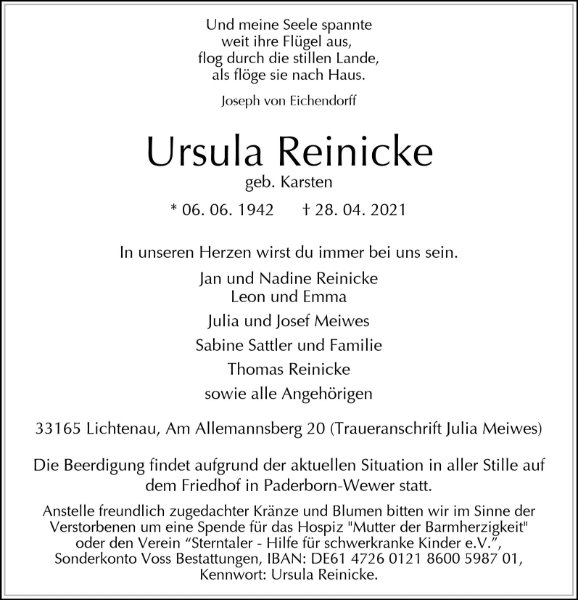 Und meine Seele spannte
weit ihre Flügel aus,
flog durch die stillen Lande,
als flöge sie nach Haus.

Joseph von Eichendorff

Ursula Reinicke

geb. Karsten

* 06. 06. 1942 † 28. 04. 2021

In unseren Herzen wirst du immer bei uns sein.

Jan und Nadine Reinicke
Leon und Emma

Julia und Josef Meiwes

Sabine Sattler und Familie

Thomas Reinicke

sowie alle Angehörigen

33165 Lichtenau, Am Allemannsberg 20 (Traueranschrift Julia Meiwes)

Die Beerdigung findet aufgrund der aktuellen Situation in aller Stille auf dem Friedhof in Paderborn-Wewer statt.

Anstelle freundlich zugedachter Kränze und Blumen bitten wir im Sinne der Verstorbenen um eine Spende für das Hospiz "Mutter der Barmherzigkeit" oder den Verein “Sterntaler - Hilfe für schwerkranke Kinder e.V.”, Sonderkonto Voss Bestattungen, IBAN: DE61 4726 0121 8600 5987 01, Kennwort: Ursula Reinicke.